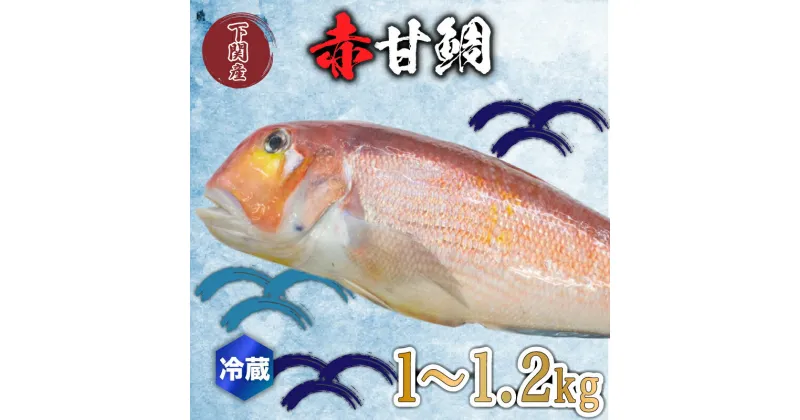 下関産

赤甘鯛

冷蔵

1～1.2kg